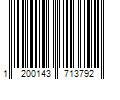 1 200143 713792